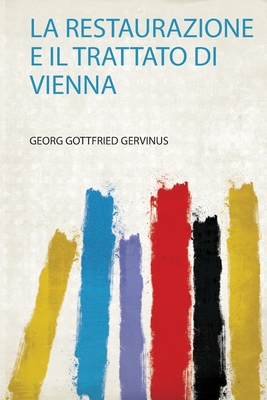 LA RESTAURAZIONE E IL TRATTATO DI VIENNA

GEORG GOTTFRIED GERVINUS